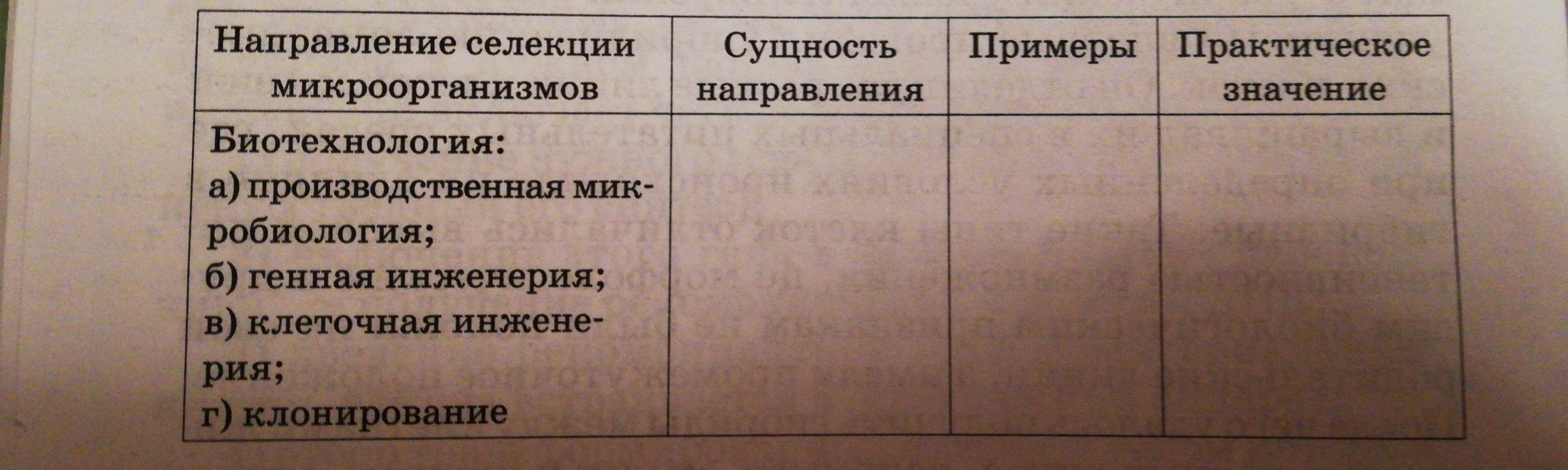 | Направление селекции микроорганизмов | Сущность направления | Примеры | Практическое значение |
|---|---|---|---|
| Биотехнология: а) производственная микробиология; б) генная инженерия; в) клеточная инженерия; г) клонирование | | | |